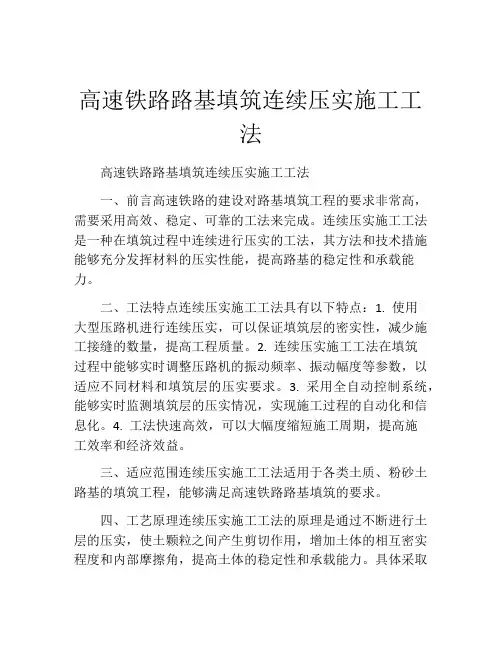 高速铁路路基填筑连续压实施工工法

高速铁路路基填筑连续压实施工工法

一、前言高速铁路的建设对路基填筑工程的要求非常高，需要采用高效、稳定、可靠的工法来完成。连续压实施工工法是一种在填筑过程中连续进行压实的工法，其方法和技术措施能够充分发挥材料的压实性能，提高路基的稳定性和承载能力。

二、工法特点连续压实施工工法具有以下特点：1. 使用大型压路机进行连续压实，可以保证填筑层的密实性，减少施工接缝的数量，提高工程质量。2. 连续压实施工工法在填筑过程中能够实时调整压路机的振动频率、振动幅度等参数，以适应不同材料和填筑层的压实要求。3. 采用全自动控制系统，能够实时监测填筑层的压实情况，实现施工过程的自动化和信息化。4. 工法快速高效，可以大幅度缩短施工周期，提高施工效率和经济效益。

三、适应范围连续压实施工工法适用于各类土质、粉砂土路基的填筑工程，能够满足高速铁路路基填筑的要求。

四、工艺原理连续压实施工工法的原理是通过不断进行土层的压实，使土颗粒之间产生剪切作用，增加土体的相互密实程度和内部摩擦角，提高土体的稳定性和承载能力。具体采取